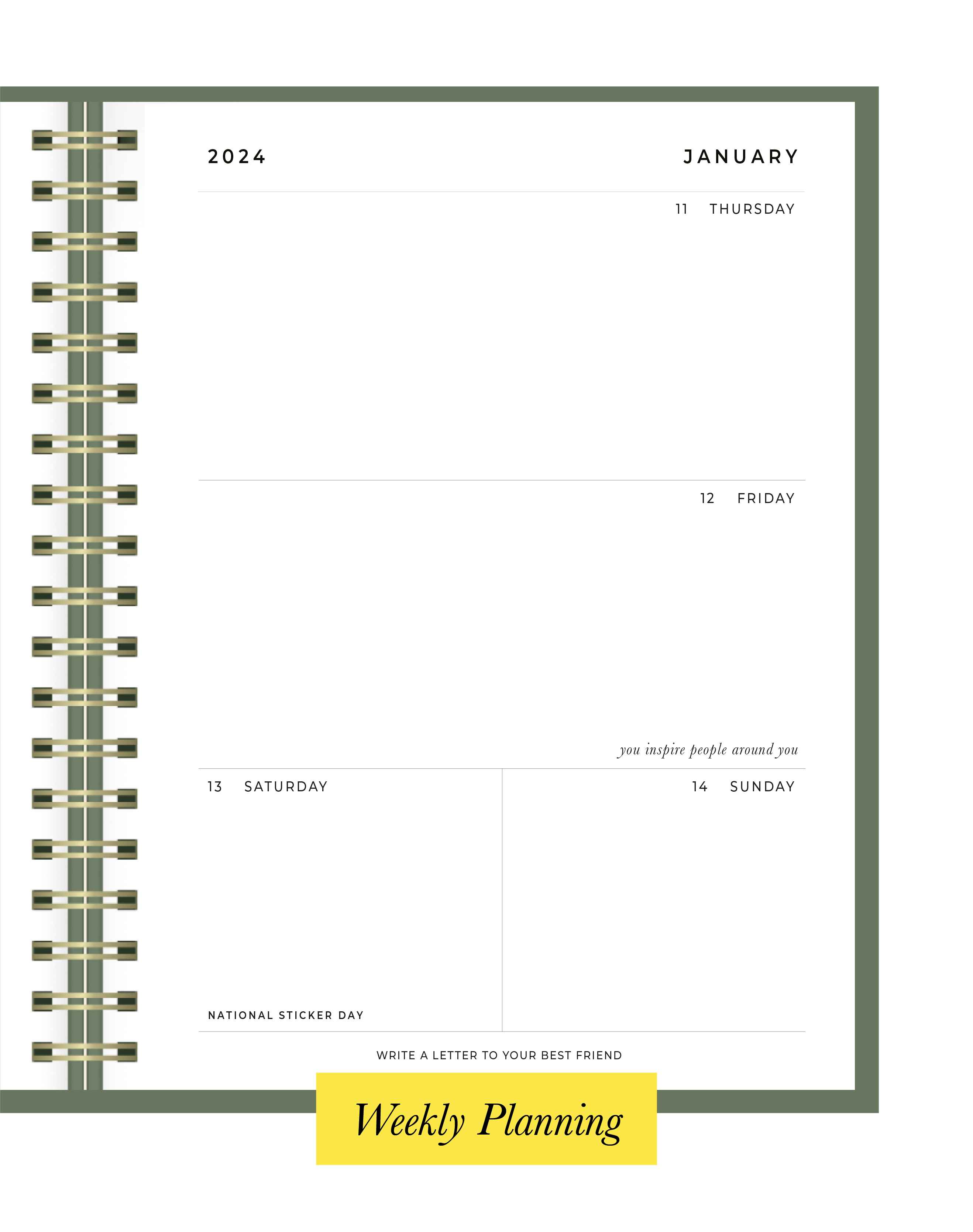 2024

JANUARY

11 THURSDAY

12 FRIDAY

you inspire people around you

13 SATURDAY

NATIONAL STICKER DAY

14 SUNDAY

WRITE A LETTER TO YOUR BEST FRIEND

Weekly Planning